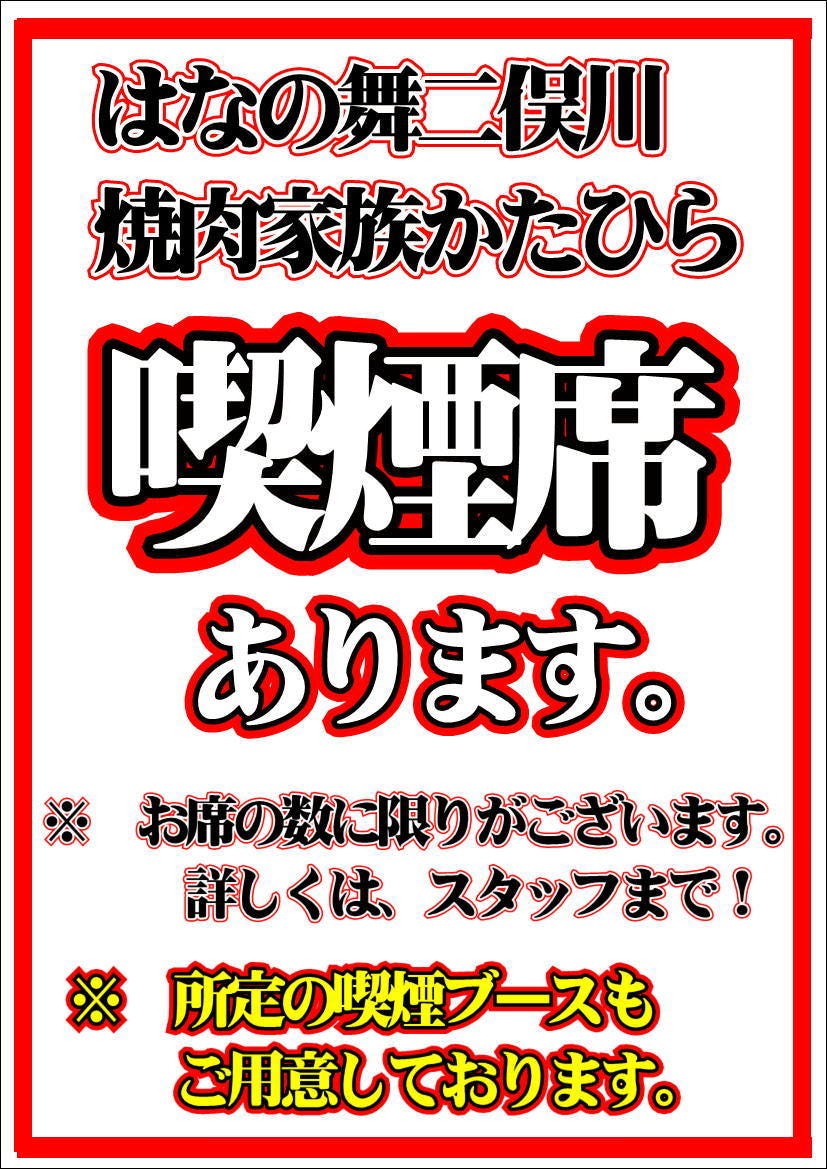 はなの舞二俣川
焼肉家族かたひら

喫煙席

あります。

※　お席の数に限りがございます。
詳しくは、スタッフまで！

※　所定の喫煙ブースも
ご用意しております。